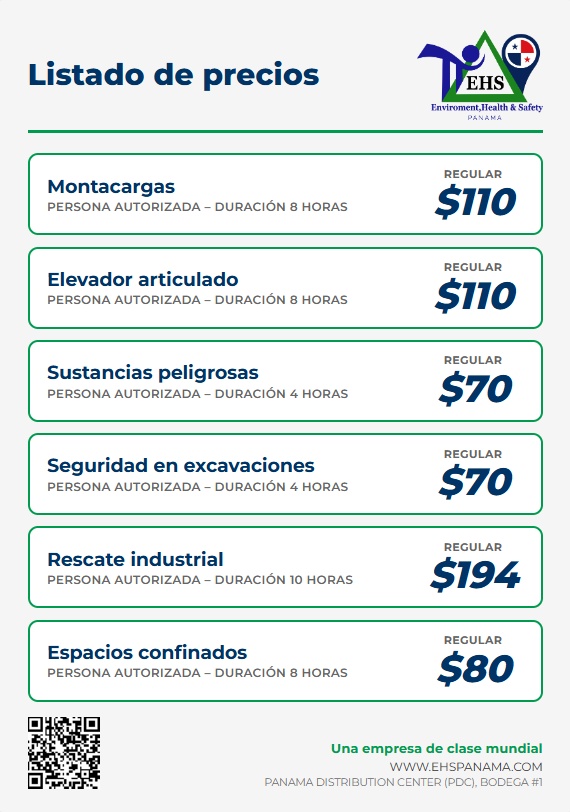 Listado de precios

EHS
Enviroment,Health & Safety
PANAMA

Montacargas
PERSONA AUTORIZADA – DURACIÓN 8 HORAS
REGULAR
$110

Elevador articulado
PERSONA AUTORIZADA – DURACIÓN 8 HORAS
REGULAR
$110

Sustancias peligrosas
PERSONA AUTORIZADA – DURACIÓN 4 HORAS
REGULAR
$70

Seguridad en excavaciones
PERSONA AUTORIZADA – DURACIÓN 4 HORAS
REGULAR
$70

Rescate industrial
PERSONA AUTORIZADA – DURACIÓN 10 HORAS
REGULAR
$194

Espacios confinados
PERSONA AUTORIZADA – DURACIÓN 8 HORAS
REGULAR
$80

Una empresa de clase mundial
WWW.EHSPANAMA.COM
PANAMA DISTRIBUTION CENTER (PDC), BODEGA #1